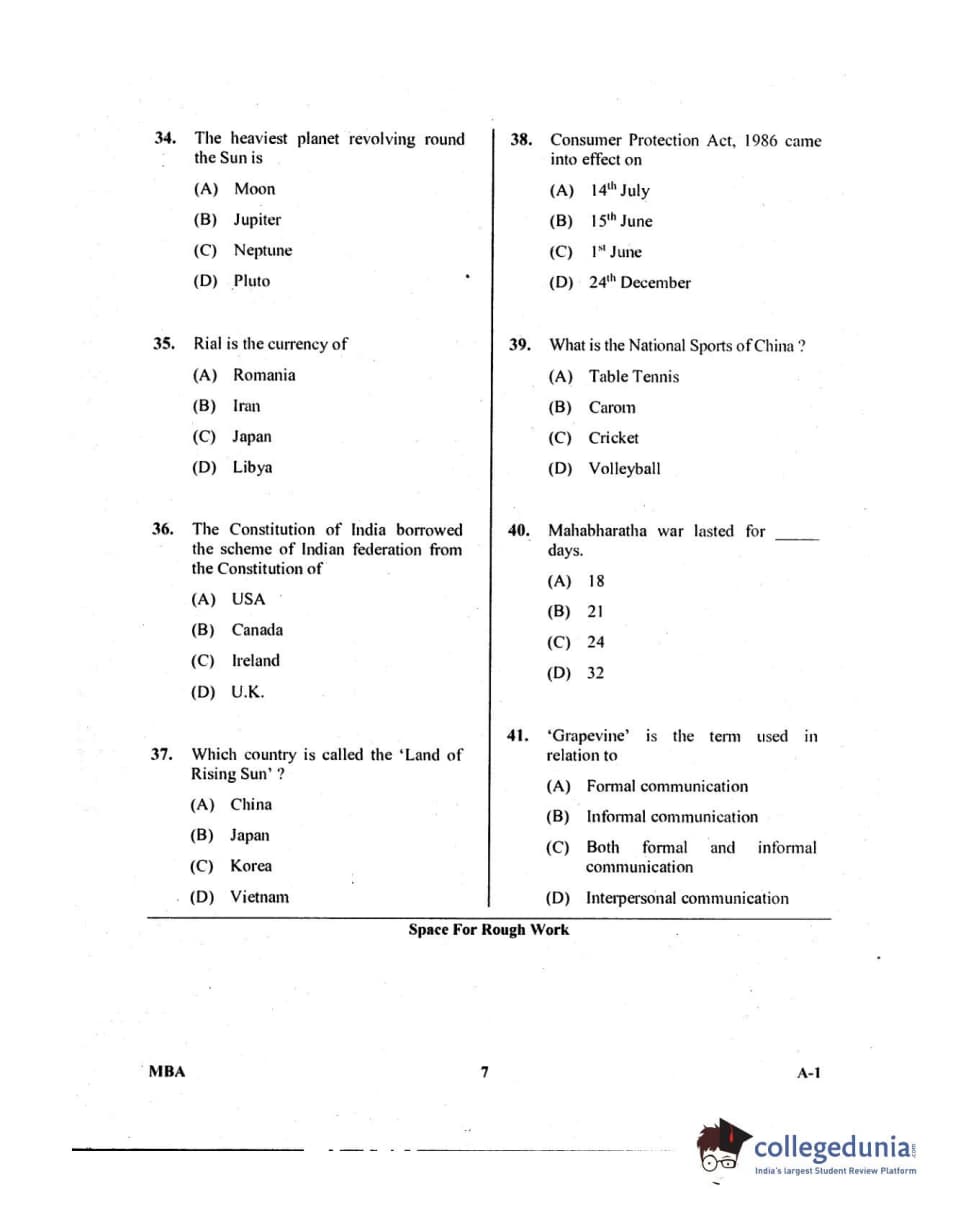 34. The heaviest planet revolving round the Sun is

(A) Moon

(B) Jupiter

(C) Neptune

(D) Pluto

35. Rial is the currency of

(A) Romania

(B) Iran

(C) Japan

(D) Libya

36. The Constitution of India borrowed the scheme of Indian federation from the Constitution of

(A) USA

(B) Canada

(C) Ireland

(D) U.K.

37. Which country is called the 'Land of Rising Sun' ?

(A) China

(B) Japan

(C) Korea

(D) Vietnam

38. Consumer Protection Act, 1986 came into effect on

(A) $14^{th}$ July

(B) $15^{th}$ June

(C) $1^{st}$ June

(D) $24^{th}$ December

39. What is the National Sports of China ?

(A) Table Tennis

(B) Carom

(C) Cricket

(D) Volleyball

40. Mahabharatha war lasted for _____ days.

(A) 18

(B) 21

(C) 24

(D) 32

41. 'Grapevine' is the term used in relation to

(A) Formal communication

(B) Informal communication

(C) Both formal and informal communication

(D) Interpersonal communication

Space For Rough Work

MBA

7

A-1

collegedunia.com
India's largest Student Review Platform